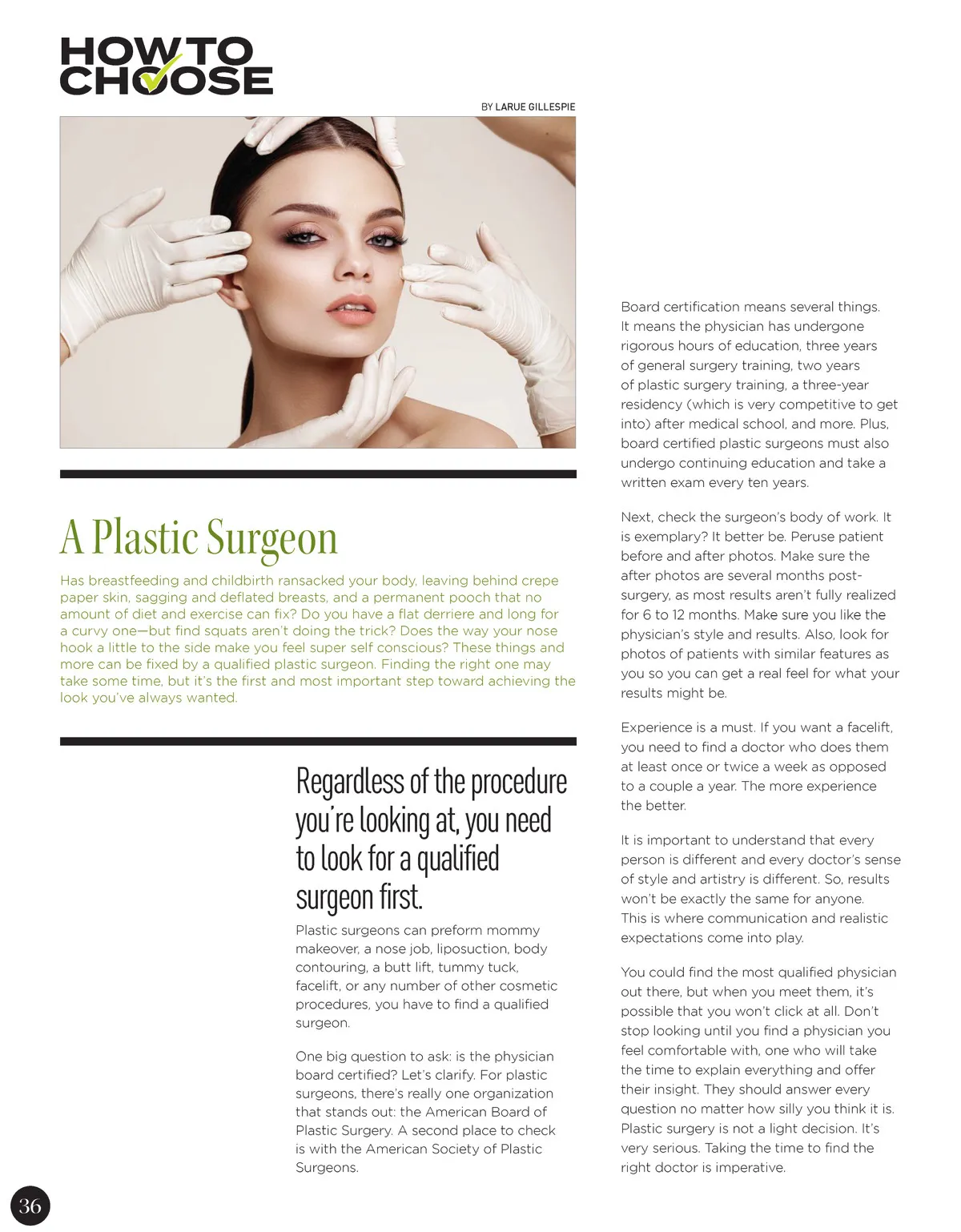 HOW TO CHOOSE

BY LARUE GILLESPIE

A Plastic Surgeon

Has breastfeeding and childbirth ransacked your body, leaving behind crepe paper skin, sagging and deflated breasts, and a permanent pooch that no amount of diet and exercise can fix? Do you have a flat derriere and long for a curvy one—but find squats aren't doing the trick? Does the way your nose hook a little to the side make you feel super self conscious? These things and more can be fixed by a qualified plastic surgeon. Finding the right one may take some time, but it's the first and most important step toward achieving the look you've always wanted.

Regardless of the procedure you're looking at, you need to look for a qualified surgeon first.

Plastic surgeons can preform mommy makeover, a nose job, liposuction, body contouring, a butt lift, tummy tuck, facelift, or any number of other cosmetic procedures, you have to find a qualified surgeon.

One big question to ask: is the physician board certified? Let's clarify. For plastic surgeons, there's really one organization that stands out: the American Board of Plastic Surgery. A second place to check is with the American Society of Plastic Surgeons.

Board certification means several things. It means the physician has undergone rigorous hours of education, three years of general surgery training, two years of plastic surgery training, a three-year residency (which is very competitive to get into) after medical school, and more. Plus, board certified plastic surgeons must also undergo continuing education and take a written exam every ten years.

Next, check the surgeon's body of work. It is exemplary? It better be. Peruse patient before and after photos. Make sure the after photos are several months post-surgery, as most results aren't fully realized for 6 to 12 months. Make sure you like the physician's style and results. Also, look for photos of patients with similar features as you so you can get a real feel for what your results might be.

Experience is a must. If you want a facelift, you need to find a doctor who does them at least once or twice a week as opposed to a couple a year. The more experience the better.

It is important to understand that every person is different and every doctor's sense of style and artistry is different. So, results won't be exactly the same for anyone. This is where communication and realistic expectations come into play.

You could find the most qualified physician out there, but when you meet them, it's possible that you won't click at all. Don't stop looking until you find a physician you feel comfortable with, one who will take the time to explain everything and offer their insight. They should answer every question no matter how silly you think it is. Plastic surgery is not a light decision. It's very serious. Taking the time to find the right doctor is imperative.

36